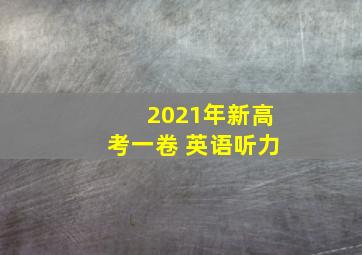 2021年新高考一卷 英语听力